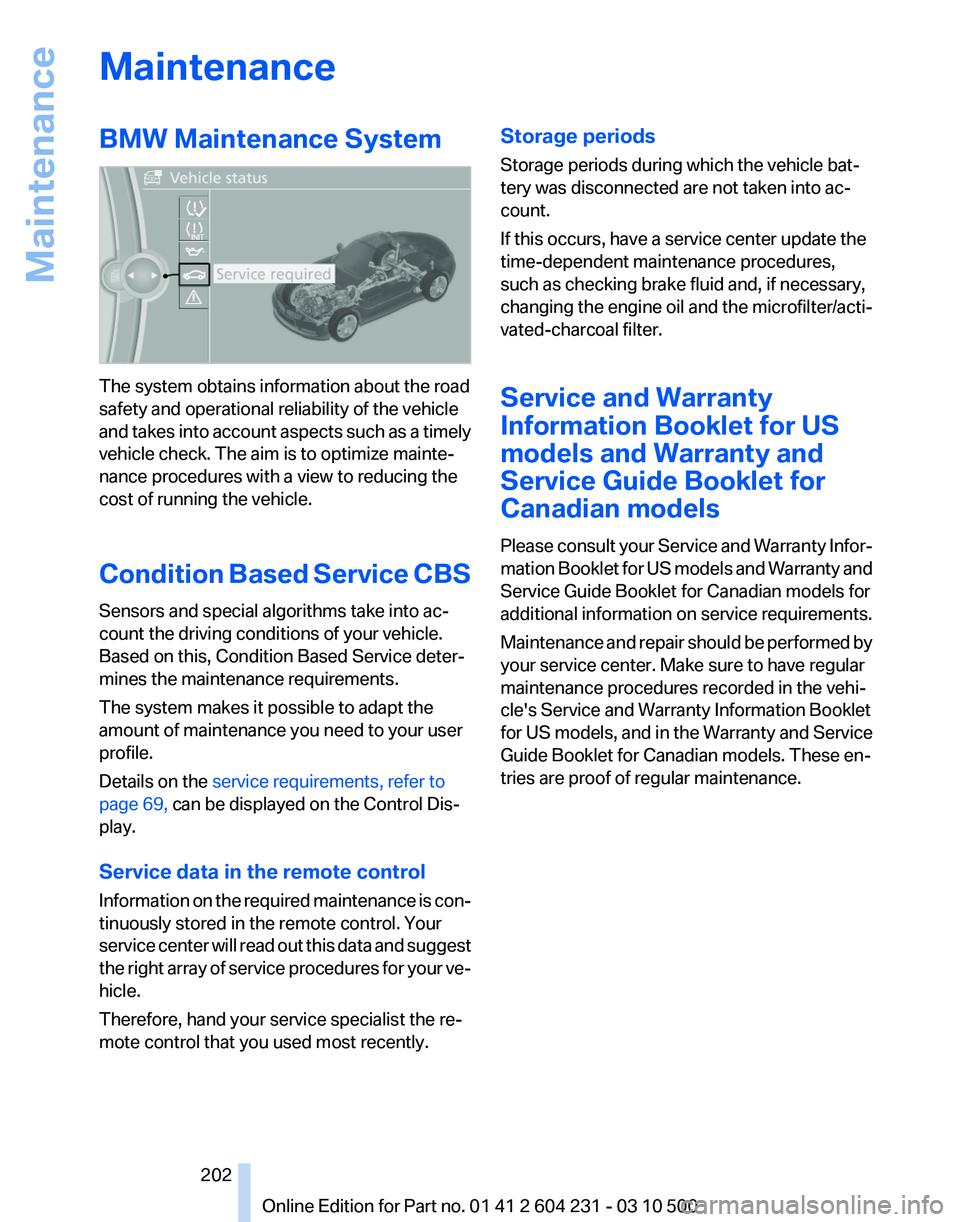 Maintenance

Maintenance

BMW Maintenance System

Vehicle status

Service required

The system obtains information about the road safety and operational reliability of the vehicle and takes into account aspects such as a timely vehicle check. The aim is to optimize maintenance procedures with a view to reducing the cost of running the vehicle.

Condition Based Service CBS

Sensors and special algorithms take into account the driving conditions of your vehicle. Based on this, Condition Based Service determines the maintenance requirements.

The system makes it possible to adapt the amount of maintenance you need to your user profile.

Details on the service requirements, refer to page 69, can be displayed on the Control Display.

Service data in the remote control

Information on the required maintenance is continuously stored in the remote control. Your service center will read out this data and suggest the right array of service procedures for your vehicle.

Therefore, hand your service specialist the remote control that you used most recently.

Storage periods

Storage periods during which the vehicle battery was disconnected are not taken into account.

If this occurs, have a service center update the time-dependent maintenance procedures, such as checking brake fluid and, if necessary, changing the engine oil and the microfilter/activated-charcoal filter.

Service and Warranty Information Booklet for US models and Warranty and Service Guide Booklet for Canadian models

Please consult your Service and Warranty Information Booklet for US models and Warranty and Service Guide Booklet for Canadian models for additional information on service requirements.

Maintenance and repair should be performed by your service center. Make sure to have regular maintenance procedures recorded in the vehicle's Service and Warranty Information Booklet for US models, and in the Warranty and Service Guide Booklet for Canadian models. These entries are proof of regular maintenance.

202

Online Edition for Part no. 01 41 2 604 231 - 03 10 500

carmanualsonline.info